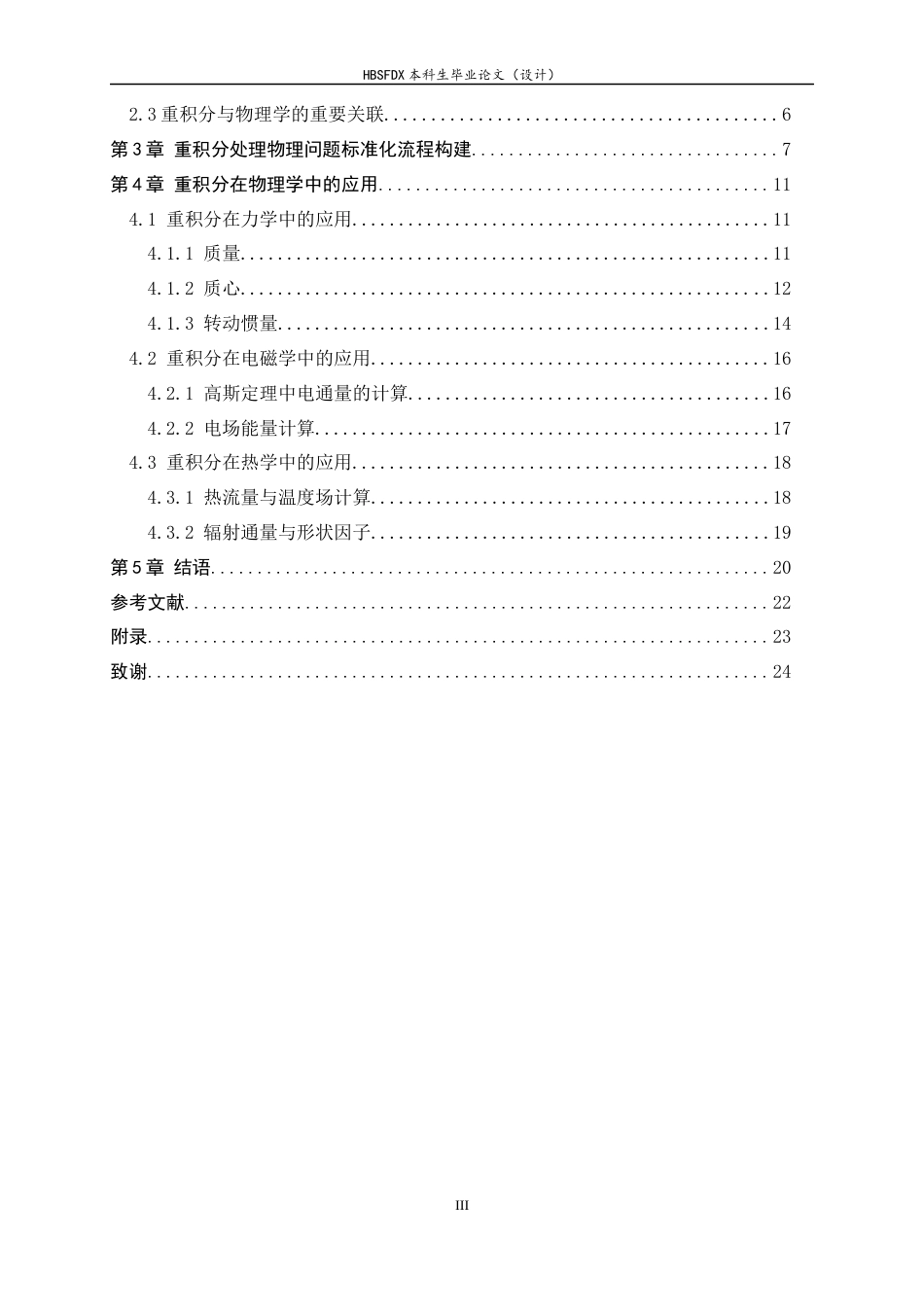 HBSFDX本科生毕业论文（设计）

2.3重积分与物理学的重要关联 6

第3章 重积分处理物理问题标准化流程构建 7

第4章 重积分在物理学中的应用 11

4.1 重积分在力学中的应用 11

4.1.1 质量 11

4.1.2 质心 12

4.1.3 转动惯量 14

4.2 重积分在电磁学中的应用 16

4.2.1 高斯定理中电通量的计算 16

4.2.2 电场能量计算 17

4.3 重积分在热学中的应用 18

4.3.1 热流量与温度场计算 18

4.3.2 辐射通量与形状因子 19

第5章 结语 20

参考文献 22

附录 23

致谢 24

III